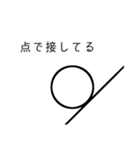 点で接してる